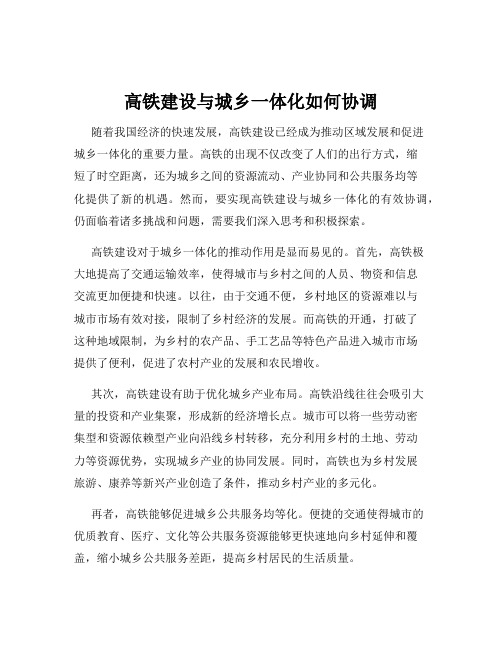 高铁建设与城乡一体化如何协调

随着我国经济的快速发展，高铁建设已经成为推动区域发展和促进城乡一体化的重要力量。高铁的出现不仅改变了人们的出行方式，缩短了时空距离，还为城乡之间的资源流动、产业协同和公共服务均等化提供了新的机遇。然而，要实现高铁建设与城乡一体化的有效协调，仍面临着诸多挑战和问题，需要我们深入思考和积极探索。

高铁建设对于城乡一体化的推动作用是显而易见的。首先，高铁极大地提高了交通运输效率，使得城市与乡村之间的人员、物资和信息交流更加便捷和快速。以往，由于交通不便，乡村地区的资源难以与城市市场有效对接，限制了乡村经济的发展。而高铁的开通，打破了这种地域限制，为乡村的农产品、手工艺品等特色产品进入城市市场提供了便利，促进了农村产业的发展和农民增收。

其次，高铁建设有助于优化城乡产业布局。高铁沿线往往会吸引大量的投资和产业集聚，形成新的经济增长点。城市可以将一些劳动密集型和资源依赖型产业向沿线乡村转移，充分利用乡村的土地、劳动力等资源优势，实现城乡产业的协同发展。同时，高铁也为乡村发展旅游、康养等新兴产业创造了条件，推动乡村产业的多元化。

再者，高铁能够促进城乡公共服务均等化。便捷的交通使得城市的优质教育、医疗、文化等公共服务资源能够更快速地向乡村延伸和覆盖，缩小城乡公共服务差距，提高乡村居民的生活质量。